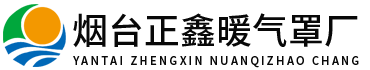 烟台正鑫暖气罩厂
YANTAI ZHENGXIN NUANQIZHAO CHANG